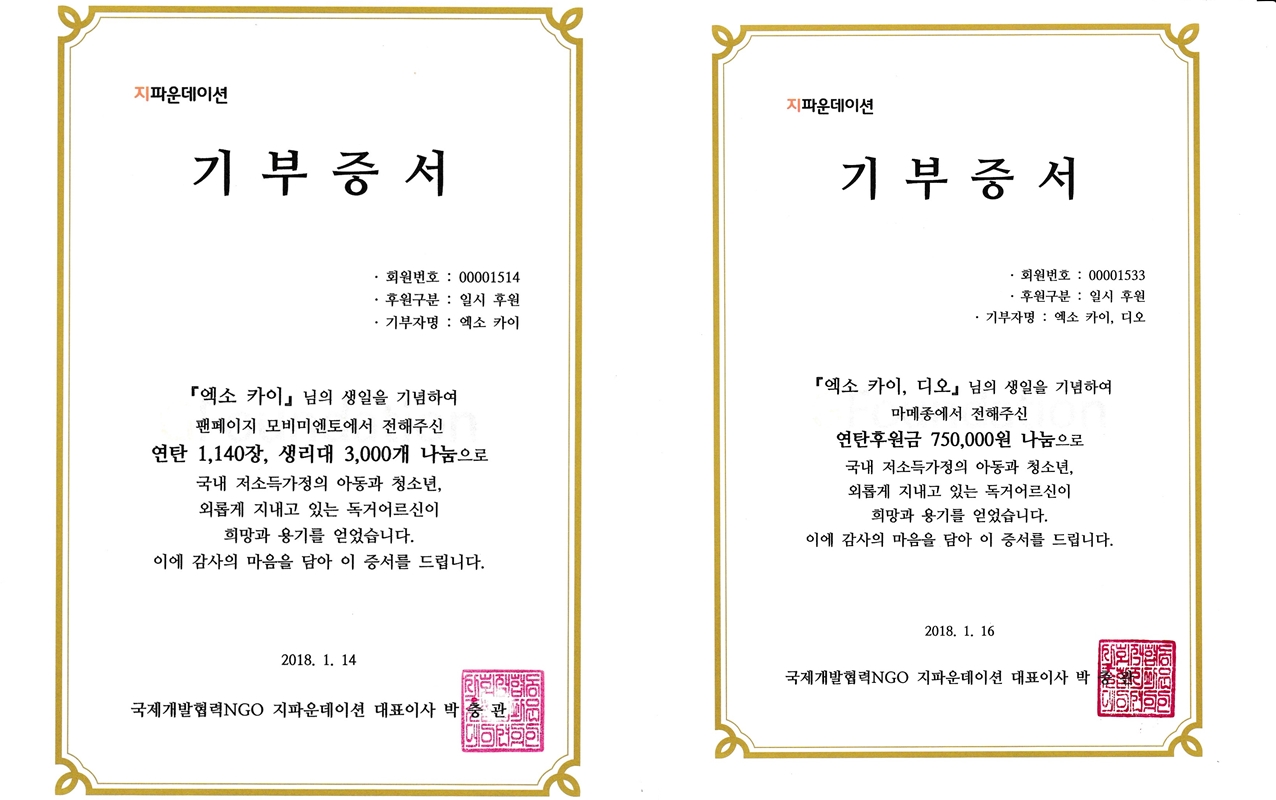 지파운데이션

기 부 증 서

· 회원번호 : 00001514
· 후원구분 : 일시 후원
· 기부자명 : 엑소 카이

『엑소 카이』 님의 생일을 기념하여
팬페이지 모비미엔토에서 전해주신
연탄 1,140장, 생리대 3,000개 나눔으로
국내 저소득가정의 아동과 청소년,
외롭게 지내고 있는 독거어르신이
희망과 용기를 얻었습니다.
이에 감사의 마음을 담아 이 증서를 드립니다.

2018. 1. 14

국제개발협력NGO 지파운데이션 대표이사 박 충 관

지파운데이션

기 부 증 서

· 회원번호 : 00001533
· 후원구분 : 일시 후원
· 기부자명 : 엑소 카이, 디오

『엑소 카이, 디오』 님의 생일을 기념하여
마메종에서 전해주신
연탄후원금 750,000원 나눔으로
국내 저소득가정의 아동과 청소년,
외롭게 지내고 있는 독거어르신이
희망과 용기를 얻었습니다.
이에 감사의 마음을 담아 이 증서를 드립니다.

2018. 1. 16

국제개발협력NGO 지파운데이션 대표이사 박 충 관